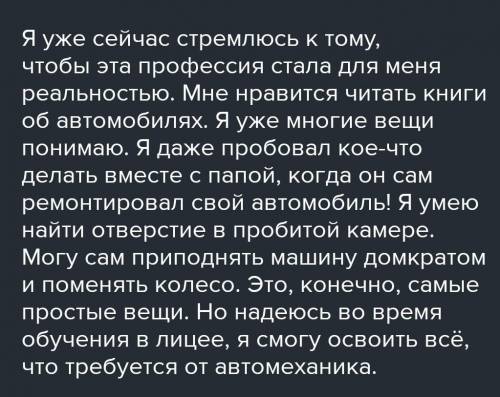 Я уже сейчас стремлюсь к тому, чтобы эта профессия стала для меня реальностью. Мне нравится читать книги об автомобилях. Я уже многие вещи понимаю. Я даже пробовал кое-что делать вместе с папой, когда он сам ремонтировал свой автомобиль! Я умею найти отверстие в пробитой камере. Могу сам приподнять машину домкратом и поменять колесо. Это, конечно, самые простые вещи. Но надеюсь во время обучения в лицее, я смогу освоить всё, что требуется от автомеханика.